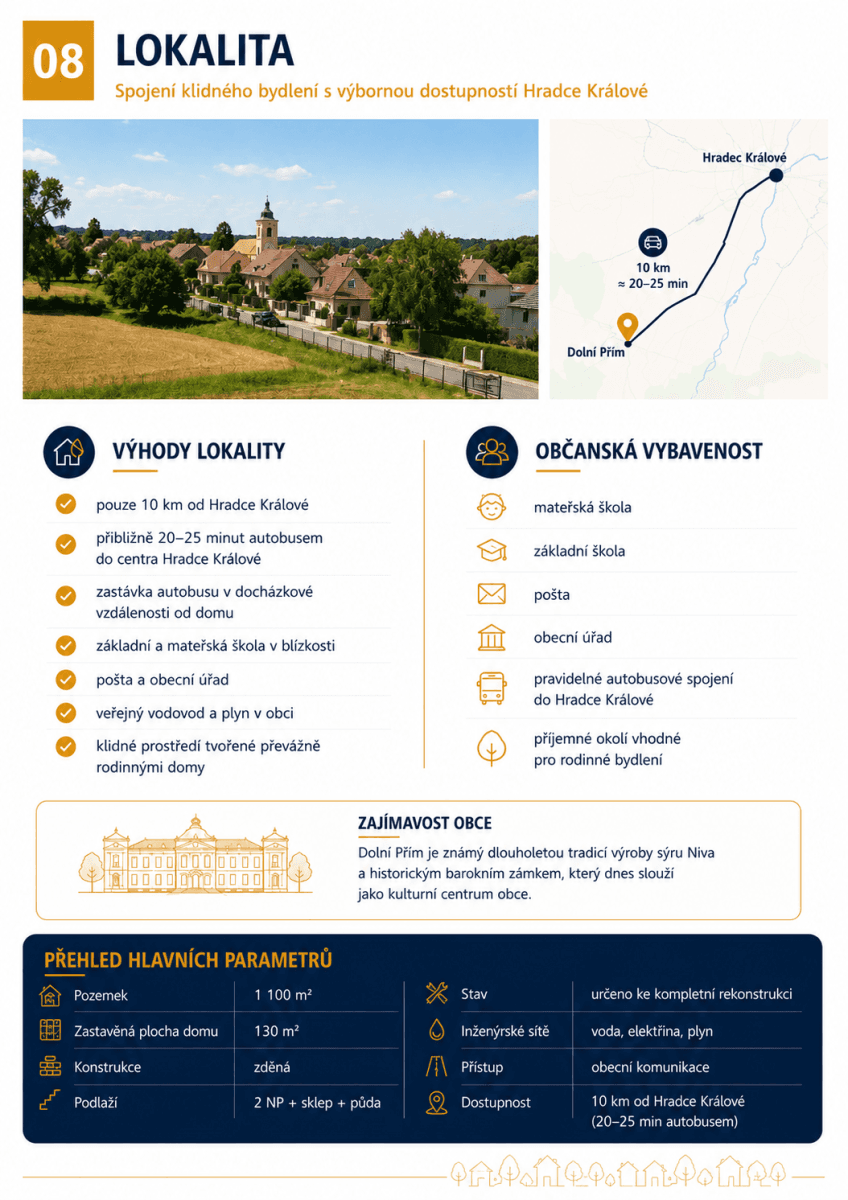 08 LOKALITA

Spojení klidného bydlení s výbornou dostupností Hradce Králové

Hradec Králové

10 km
≈ 20–25 min

Dolní Přím

VÝHODY LOKALITY

pouze 10 km od Hradce Králové

přibližně 20–25 minut autobusem do centra Hradce Králové

zastávka autobusu v docházkové vzdálenosti od domu

základní a mateřská škola v blízkosti

pošta a obecní úřad

veřejný vodovod a plyn v obci

klidné prostředí tvořené převážně rodinnými domy

OBČANSKÁ VYBAVENOST

mateřská škola

základní škola

pošta

obecní úřad

pravidelné autobusové spojení do Hradce Králové

příjemné okolí vhodné pro rodinné bydlení

ZAJÍMAVOST OBCE

Dolní Přím je známý dlouholetou tradicí výroby sýru Niva a historickým barokním zámkem, který dnes slouží jako kulturní centrum obce.

PŘEHLED HLAVNÍCH PARAMETRŮ

| Pozemek | 1 100 m² |
|---|---|
| Zastavěná plocha domu | 130 m² |
| Konstrukce | zděná |
| Podlaží | 2 NP + sklep + půda |

| Stav | určeno ke kompletní rekonstrukci |
|---|---|
| Inženýrské sítě | voda, elektřina, plyn |
| Přístup | obecní komunikace |
| Dostupnost | 10 km od Hradce Králové (20–25 min autobusem) |